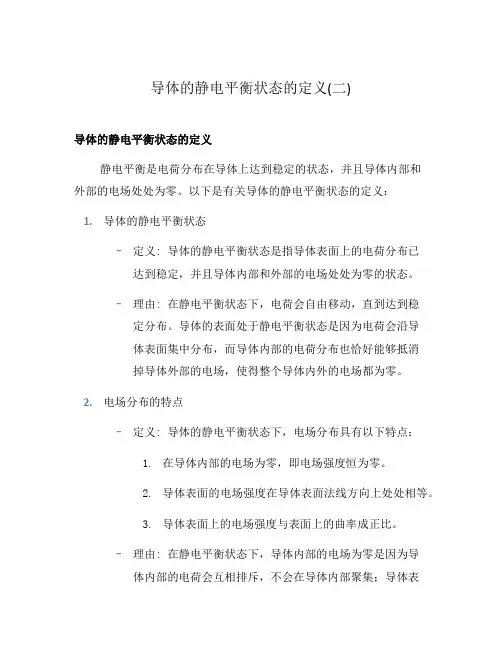 导体的静电平衡状态的定义(二)

导体的静电平衡状态的定义

静电平衡是电荷分布在导体上达到稳定的状态，并且导体内部和外部的电场处处为零。以下是有关导体的静电平衡状态的定义：

1. 导体的静电平衡状态

– 定义：导体的静电平衡状态是指导体表面上的电荷分布已达到稳定，并且导体内部和外部的电场处处为零的状态。

– 理由：在静电平衡状态下，电荷会自由移动，直到达到稳定分布。导体的表面处于静电平衡状态是因为电荷会沿导体表面集中分布，而导体内部的电荷分布也恰好能够抵消掉导体外部的电场，使得整个导体内外的电场都为零。

2. 电场分布的特点

– 定义：导体的静电平衡状态下，电场分布具有以下特点：

1. 在导体内部的电场为零，即电场强度恒为零。

2. 导体表面的电场强度在导体表面法线方向上处处相等。

3. 导体表面上的电场强度与表面上的曲率成正比。

– 理由：在静电平衡状态下，导体内部的电场为零是因为导体内部的电荷会互相排斥，不会在导体内部聚集；导体表